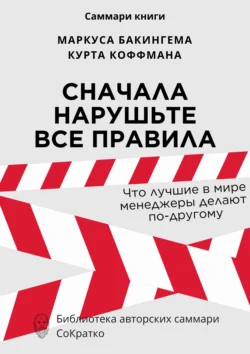 Саммари книги

МАРКУСА БАКИНГЕМА
КУРТА КОФФМАНА

СНАЧАЛА НАРУШЬТЕ ВСЕ ПРАВИЛА

Что лучшие в мире менеджеры делают по-другому

Библиотека авторских саммари
СоКратко